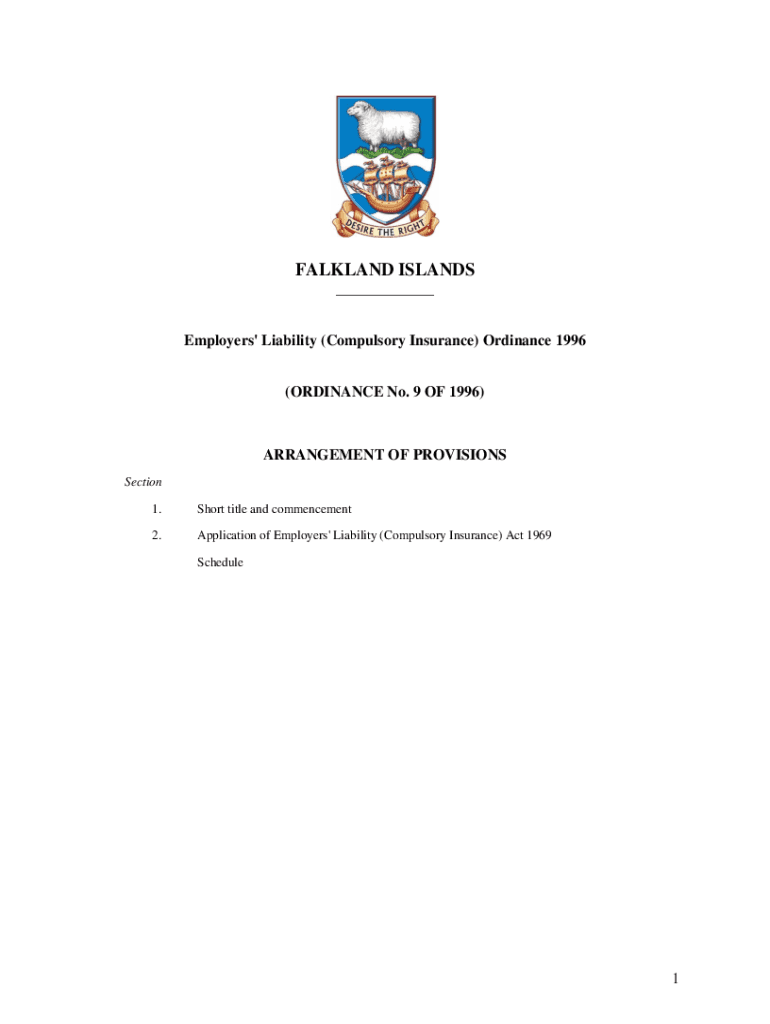 DESIRE THE RIGHT

FALKLAND ISLANDS

Employers' Liability (Compulsory Insurance) Ordinance 1996

(ORDINANCE No. 9 OF 1996)

ARRANGEMENT OF PROVISIONS

Section

1. Short title and commencement

2. Application of Employers' Liability (Compulsory Insurance) Act 1969

Schedule

1